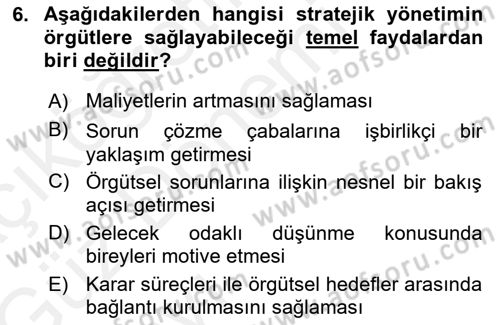 6. Aşağıdakilerden hangisi stratejik yönetimin örgütlere sağlayabileceği temel faydalardan biri değildir?

A) Maliyetlerin artmasını sağlaması

B) Sorun çözme çabalarına işbirlikçi bir yaklaşım getirmesi

C) Örgütsel sorunlarına ilişkin nesnel bir bakış açısı getirmesi

D) Gelecek odaklı düşünme konusunda bireyleri motive etmesi

E) Karar süreçleri ile örgütsel hedefler arasında bağlantı kurulmasını sağlaması

www.aofsoru.com